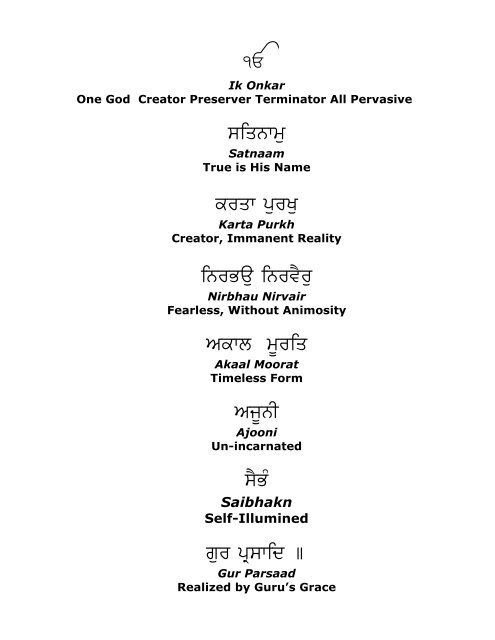 ੴ
Ik Onkar
One God Creator Preserver Terminator All Pervasive

ਸਤਿਨਾਮੁ
Satnaam
True is His Name

ਕਰਤਾ ਪੁਰਖੁ
Karta Purkh
Creator, Immanent Reality

ਨਿਰਭਉ ਨਿਰਵੈਰੁ
Nirbhau Nirvair
Fearless, Without Animosity

ਅਕਾਲ ਮੂਰਤਿ
Akaal Moorat
Timeless Form

ਅਜੂਨੀ
Ajooni
Un-incarnated

ਸੈਭੰ
Saibhakn
Self-Illumined

ਗੁਰ ਪ੍ਰਸਾਦਿ ॥
Gur Parsaad
Realized by Guru's Grace